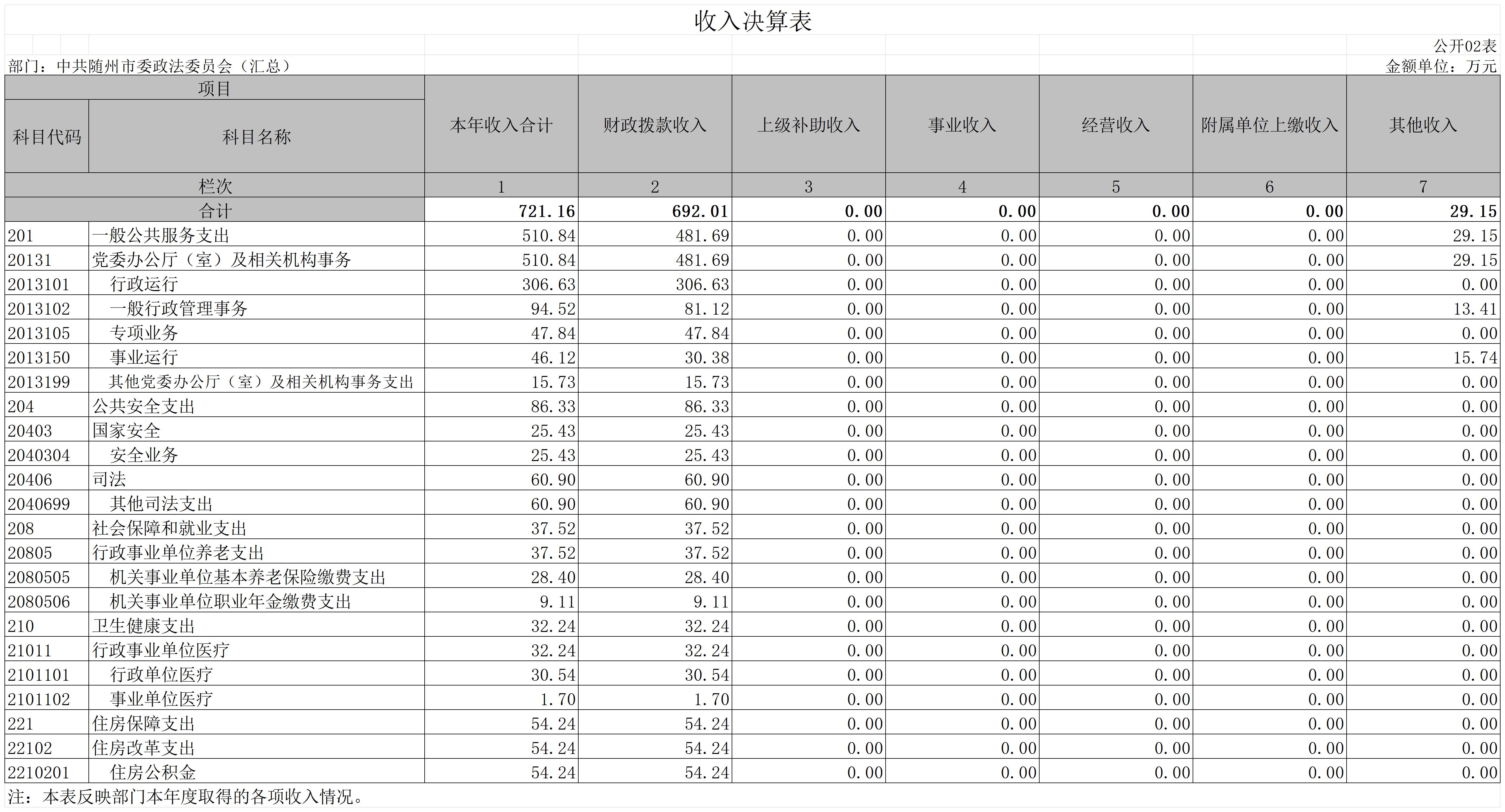 收入决算表

公开02表

部门：中共随州市委政法委员会（汇总）　　金额单位：万元

| 项目 | | 本年收入合计 | 财政拨款收入 | 上级补助收入 | 事业收入 | 经营收入 | 附属单位上缴收入 | 其他收入 |
|---|---|---|---|---|---|---|---|---|
| 科目代码 | 科目名称 | | | | | | | |
| 栏次 | | 1 | 2 | 3 | 4 | 5 | 6 | 7 |
| 合计 | | 721.16 | 692.01 | 0.00 | 0.00 | 0.00 | 0.00 | 29.15 |
| 201 | 一般公共服务支出 | 510.84 | 481.69 | 0.00 | 0.00 | 0.00 | 0.00 | 29.15 |
| 20131 | 党委办公厅（室）及相关机构事务 | 510.84 | 481.69 | 0.00 | 0.00 | 0.00 | 0.00 | 29.15 |
| 2013101 | 行政运行 | 306.63 | 306.63 | 0.00 | 0.00 | 0.00 | 0.00 | 0.00 |
| 2013102 | 一般行政管理事务 | 94.52 | 81.12 | 0.00 | 0.00 | 0.00 | 0.00 | 13.41 |
| 2013105 | 专项业务 | 47.84 | 47.84 | 0.00 | 0.00 | 0.00 | 0.00 | 0.00 |
| 2013150 | 事业运行 | 46.12 | 30.38 | 0.00 | 0.00 | 0.00 | 0.00 | 15.74 |
| 2013199 | 其他党委办公厅（室）及相关机构事务支出 | 15.73 | 15.73 | 0.00 | 0.00 | 0.00 | 0.00 | 0.00 |
| 204 | 公共安全支出 | 86.33 | 86.33 | 0.00 | 0.00 | 0.00 | 0.00 | 0.00 |
| 20403 | 国家安全 | 25.43 | 25.43 | 0.00 | 0.00 | 0.00 | 0.00 | 0.00 |
| 2040304 | 安全业务 | 25.43 | 25.43 | 0.00 | 0.00 | 0.00 | 0.00 | 0.00 |
| 20406 | 司法 | 60.90 | 60.90 | 0.00 | 0.00 | 0.00 | 0.00 | 0.00 |
| 2040699 | 其他司法支出 | 60.90 | 60.90 | 0.00 | 0.00 | 0.00 | 0.00 | 0.00 |
| 208 | 社会保障和就业支出 | 37.52 | 37.52 | 0.00 | 0.00 | 0.00 | 0.00 | 0.00 |
| 20805 | 行政事业单位养老支出 | 37.52 | 37.52 | 0.00 | 0.00 | 0.00 | 0.00 | 0.00 |
| 2080505 | 机关事业单位基本养老保险缴费支出 | 28.40 | 28.40 | 0.00 | 0.00 | 0.00 | 0.00 | 0.00 |
| 2080506 | 机关事业单位职业年金缴费支出 | 9.11 | 9.11 | 0.00 | 0.00 | 0.00 | 0.00 | 0.00 |
| 210 | 卫生健康支出 | 32.24 | 32.24 | 0.00 | 0.00 | 0.00 | 0.00 | 0.00 |
| 21011 | 行政事业单位医疗 | 32.24 | 32.24 | 0.00 | 0.00 | 0.00 | 0.00 | 0.00 |
| 2101101 | 行政单位医疗 | 30.54 | 30.54 | 0.00 | 0.00 | 0.00 | 0.00 | 0.00 |
| 2101102 | 事业单位医疗 | 1.70 | 1.70 | 0.00 | 0.00 | 0.00 | 0.00 | 0.00 |
| 221 | 住房保障支出 | 54.24 | 54.24 | 0.00 | 0.00 | 0.00 | 0.00 | 0.00 |
| 22102 | 住房改革支出 | 54.24 | 54.24 | 0.00 | 0.00 | 0.00 | 0.00 | 0.00 |
| 2210201 | 住房公积金 | 54.24 | 54.24 | 0.00 | 0.00 | 0.00 | 0.00 | 0.00 |

注：本表反映部门本年度取得的各项收入情况。